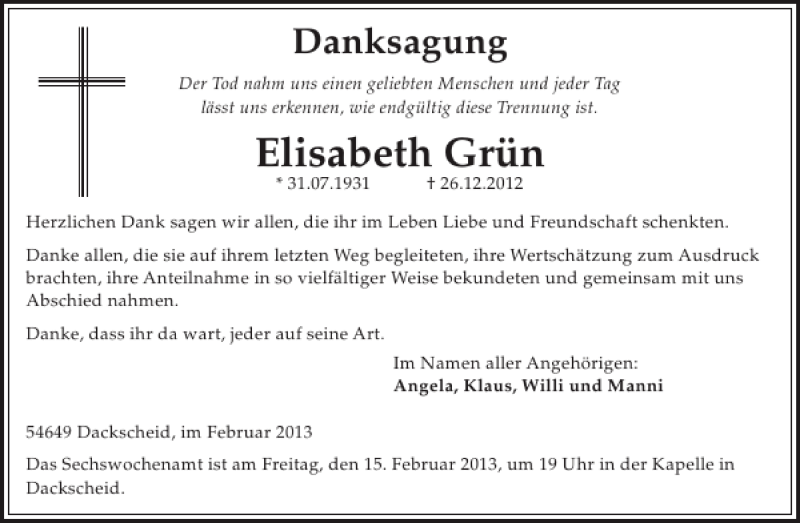 Danksagung

Der Tod nahm uns einen geliebten Menschen und jeder Tag lässt uns erkennen, wie endgültig diese Trennung ist.

Elisabeth Grün

* 31.07.1931 † 26.12.2012

Herzlichen Dank sagen wir allen, die ihr im Leben Liebe und Freundschaft schenkten.

Danke allen, die sie auf ihrem letzten Weg begleiteten, ihre Wertschätzung zum Ausdruck brachten, ihre Anteilnahme in so vielfältiger Weise bekundeten und gemeinsam mit uns Abschied nahmen.

Danke, dass ihr da wart, jeder auf seine Art.

Im Namen aller Angehörigen:
Angela, Klaus, Willi und Manni

54649 Dackscheid, im Februar 2013

Das Sechswochenamt ist am Freitag, den 15. Februar 2013, um 19 Uhr in der Kapelle in Dackscheid.